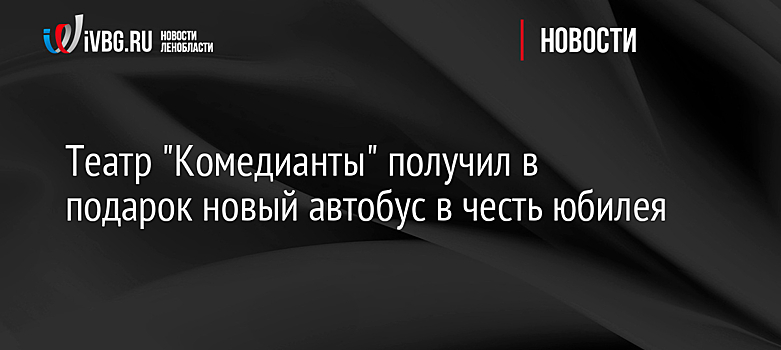 iVBG.RU НОВОСТИ ЛЕНОБЛАСТИ

НОВОСТИ

Театр "Комедианты" получил в подарок новый автобус в честь юбилея